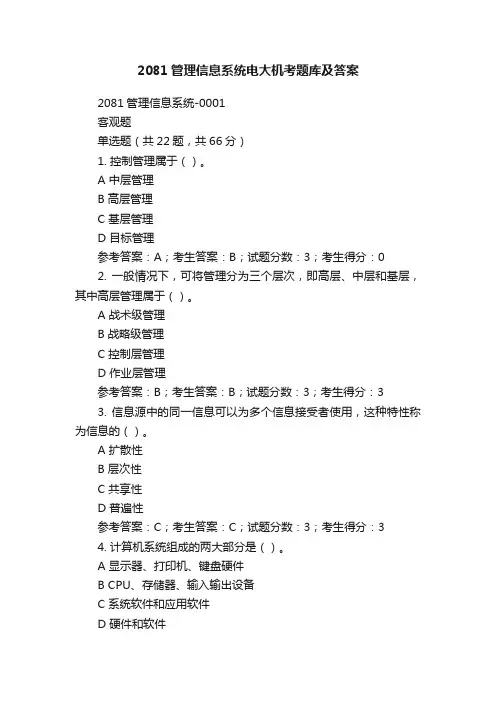 2081 管理信息系统电大机考题库及答案

2081 管理信息系统-0001

客观题

单选题（共 22 题，共 66 分）

1. 控制管理属于（ ）。

A 中层管理

B 高层管理

C 基层管理

D 目标管理

参考答案：A；考生答案：B；试题分数：3；考生得分：0

2. 一般情况下，可将管理分为三个层次，即高层、中层和基层，其中高层管理属于（ ）。

A 战术级管理

B 战略级管理

C 控制层管理

D 作业层管理

参考答案：B；考生答案：B；试题分数：3；考生得分：3

3. 信息源中的同一信息可以为多个信息接受者使用，这种特性称为信息的（ ）。

A 扩散性

B 层次性

C 共享性

D 普遍性

参考答案：C；考生答案：C；试题分数：3；考生得分：3

4. 计算机系统组成的两大部分是（ ）。

A 显示器、打印机、键盘硬件

B CPU、存储器、输入输出设备

C 系统软件和应用软件

D 硬件和软件